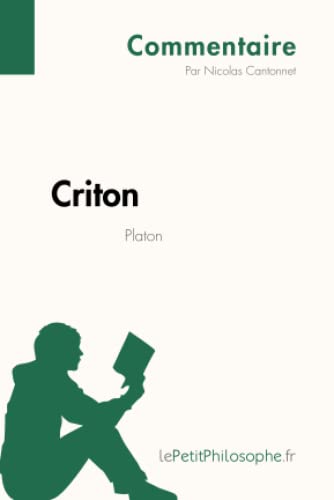 Commentaire
Par Nicolas Cantonnet

Criton

Platon

lePetitPhilosophe.fr